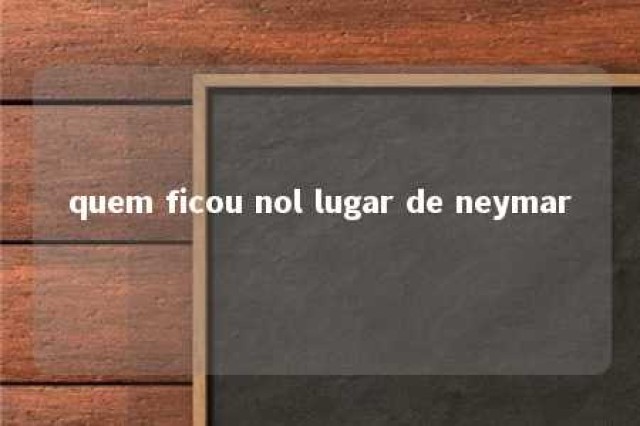 quem ficou nol lugar de neymar